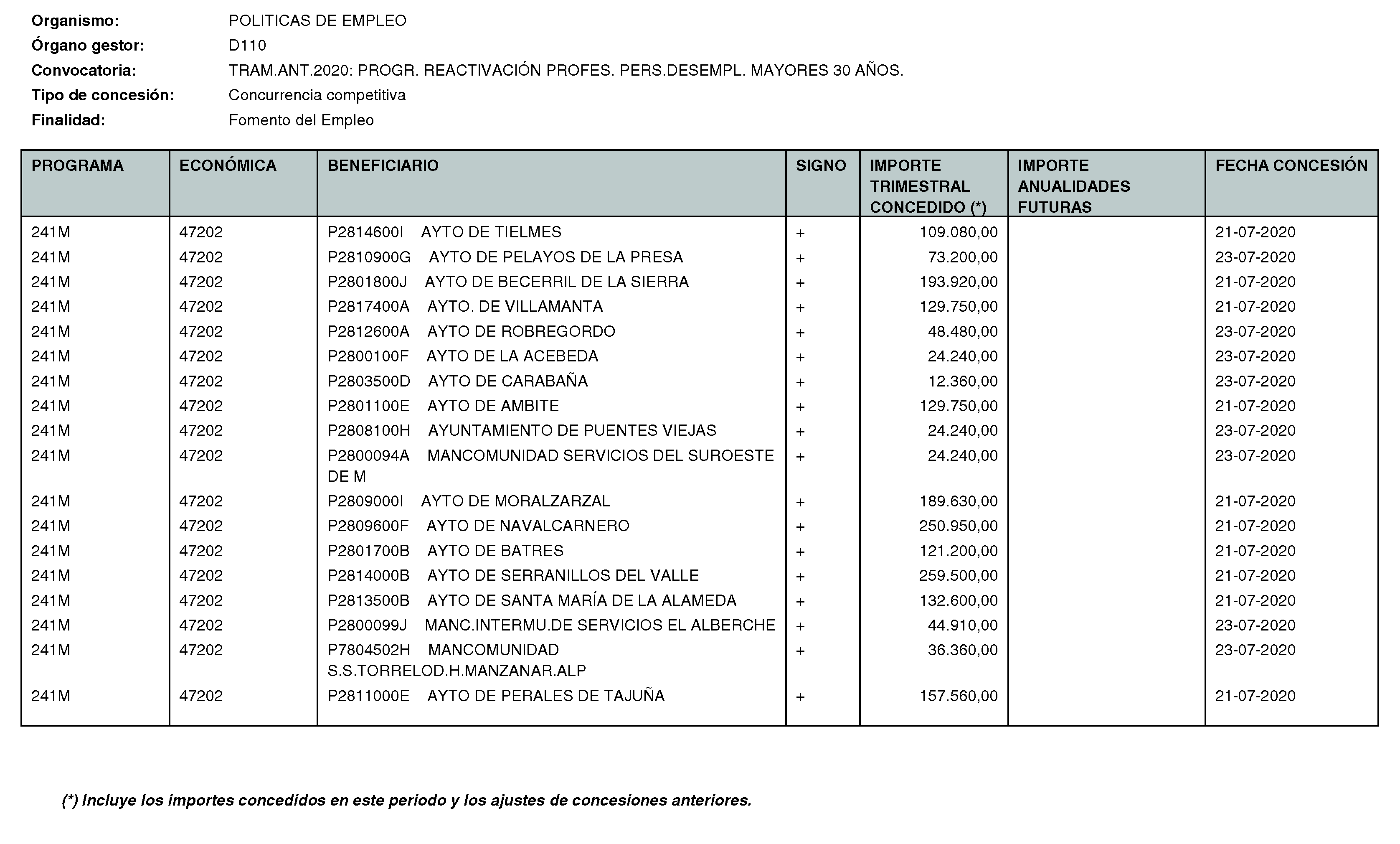 Organismo: POLITICAS DE EMPLEO
Órgano gestor: D110
Convocatoria: TRAM.ANT.2020: PROGR. REACTIVACIÓN PROFES. PERS.DESEMPL. MAYORES 30 AÑOS.
Tipo de concesión: Concurrencia competitiva
Finalidad: Fomento del Empleo

| PROGRAMA | ECONÓMICA | BENEFICIARIO | SIGNO | IMPORTE TRIMESTRAL CONCEDIDO (*) | IMPORTE ANUALIDADES FUTURAS | FECHA CONCESIÓN |
|---|---|---|---|---|---|---|
| 241M | 47202 | P2814600I AYTO DE TIELMES | + | 109.080,00 | | 21-07-2020 |
| 241M | 47202 | P2810900G AYTO DE PELAYOS DE LA PRESA | + | 73.200,00 | | 23-07-2020 |
| 241M | 47202 | P2801800J AYTO DE BECERRIL DE LA SIERRA | + | 193.920,00 | | 21-07-2020 |
| 241M | 47202 | P2817400A AYTO. DE VILLAMANTA | + | 129.750,00 | | 21-07-2020 |
| 241M | 47202 | P2812600A AYTO DE ROBREGORDO | + | 48.480,00 | | 23-07-2020 |
| 241M | 47202 | P2800100F AYTO DE LA ACEBEDA | + | 24.240,00 | | 23-07-2020 |
| 241M | 47202 | P2803500D AYTO DE CARABAÑA | + | 12.360,00 | | 23-07-2020 |
| 241M | 47202 | P2801100E AYTO DE AMBITE | + | 129.750,00 | | 21-07-2020 |
| 241M | 47202 | P2808100H AYUNTAMIENTO DE PUENTES VIEJAS | + | 24.240,00 | | 23-07-2020 |
| 241M | 47202 | P2800094A MANCOMUNIDAD SERVICIOS DEL SUROESTE DE M | + | 24.240,00 | | 23-07-2020 |
| 241M | 47202 | P2809000I AYTO DE MORALZARZAL | + | 189.630,00 | | 21-07-2020 |
| 241M | 47202 | P2809600F AYTO DE NAVALCARNERO | + | 250.950,00 | | 21-07-2020 |
| 241M | 47202 | P2801700B AYTO DE BATRES | + | 121.200,00 | | 21-07-2020 |
| 241M | 47202 | P2814000B AYTO DE SERRANILLOS DEL VALLE | + | 259.500,00 | | 21-07-2020 |
| 241M | 47202 | P2813500B AYTO DE SANTA MARÍA DE LA ALAMEDA | + | 132.600,00 | | 21-07-2020 |
| 241M | 47202 | P2800099J MANC.INTERMU.DE SERVICIOS EL ALBERCHE | + | 44.910,00 | | 23-07-2020 |
| 241M | 47202 | P7804502H MANCOMUNIDAD S.S.TORRELOD.H.MANZANAR.ALP | + | 36.360,00 | | 23-07-2020 |
| 241M | 47202 | P2811000E AYTO DE PERALES DE TAJUÑA | + | 157.560,00 | | 21-07-2020 |

(*) Incluye los importes concedidos en este periodo y los ajustes de concesiones anteriores.